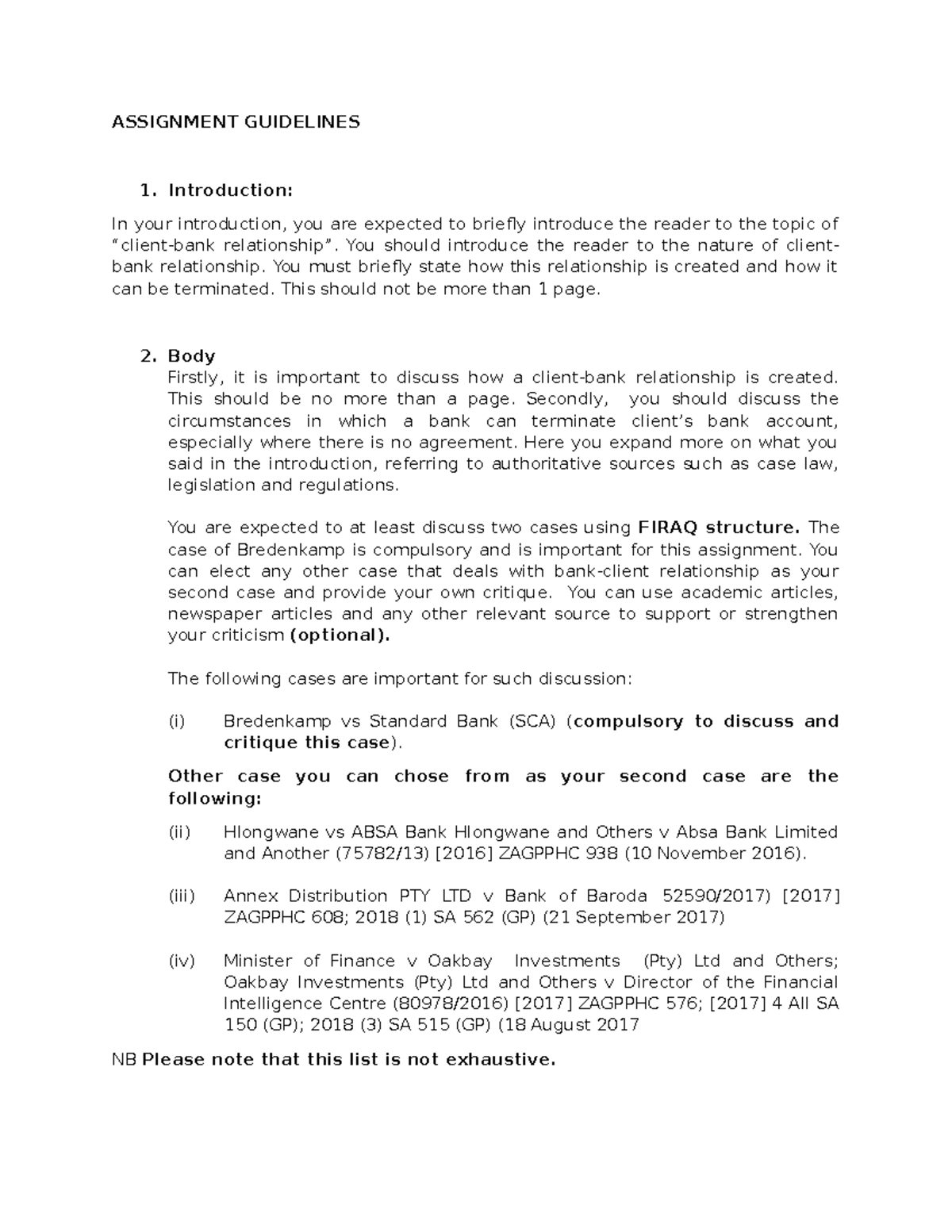 ASSIGNMENT GUIDELINES

1. Introduction:

In your introduction, you are expected to briefly introduce the reader to the topic of "client-bank relationship". You should introduce the reader to the nature of client-bank relationship. You must briefly state how this relationship is created and how it can be terminated. This should not be more than 1 page.

2. Body
Firstly, it is important to discuss how a client-bank relationship is created. This should be no more than a page. Secondly, you should discuss the circumstances in which a bank can terminate client's bank account, especially where there is no agreement. Here you expand more on what you said in the introduction, referring to authoritative sources such as case law, legislation and regulations.

You are expected to at least discuss two cases using FIRAQ structure. The case of Bredenkamp is compulsory and is important for this assignment. You can elect any other case that deals with bank-client relationship as your second case and provide your own critique. You can use academic articles, newspaper articles and any other relevant source to support or strengthen your criticism (optional).

The following cases are important for such discussion:

(i) Bredenkamp vs Standard Bank (SCA) (compulsory to discuss and critique this case).

Other case you can chose from as your second case are the following:

(ii) Hlongwane vs ABSA Bank Hlongwane and Others v Absa Bank Limited and Another (75782/13) [2016] ZAGPPHC 938 (10 November 2016).

(iii) Annex Distribution PTY LTD v Bank of Baroda 52590/2017) [2017] ZAGPPHC 608; 2018 (1) SA 562 (GP) (21 September 2017)

(iv) Minister of Finance v Oakbay Investments (Pty) Ltd and Others; Oakbay Investments (Pty) Ltd and Others v Director of the Financial Intelligence Centre (80978/2016) [2017] ZAGPPHC 576; [2017] 4 All SA 150 (GP); 2018 (3) SA 515 (GP) (18 August 2017

NB Please note that this list is not exhaustive.